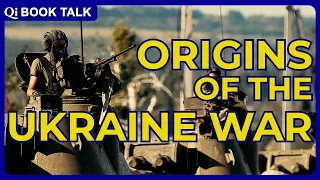 Qi BOOK TALK

ORIGINS OF THE UKRAINE WAR